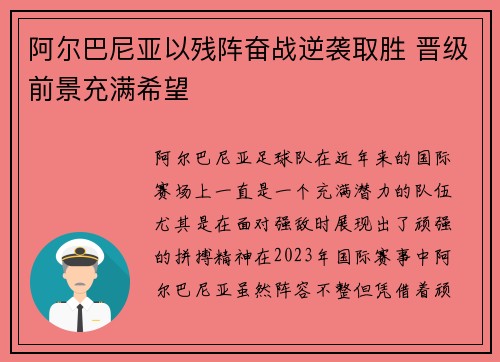 阿尔巴尼亚以残阵奋战逆袭取胜 晋级前景充满希望

阿尔巴尼亚足球队在近年来的国际赛场上一直是一个充满潜力的队伍尤其是在面对强敌时展现出了顽强的拼搏精神在2023年国际赛事中阿尔巴尼亚虽然阵容不整但凭借着顽